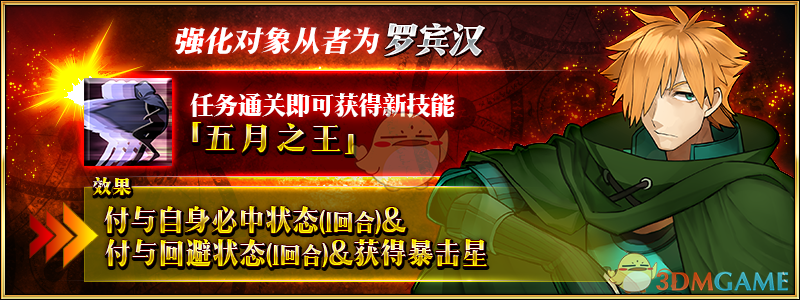 强化对象从者为罗宾汉

任务通关即可获得新技能
「五月之王」

效果
付与自身必中状态(1回合)&
付与回避状态(1回合)&获得暴击星

3DMGAME